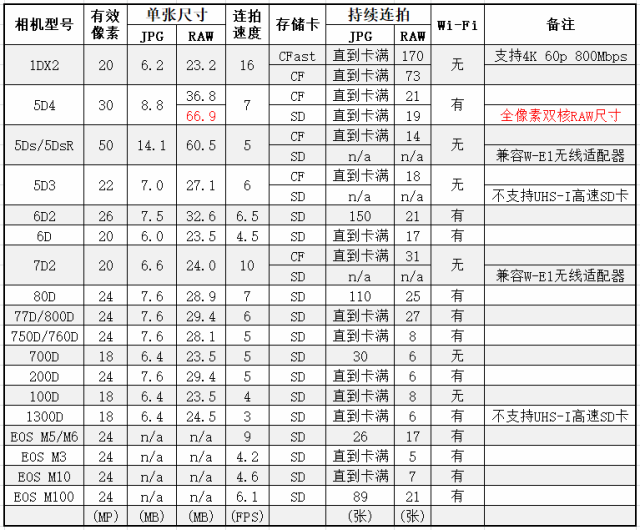 | 相机型号 | 有效像素 | 单张尺寸 JPG | 单张尺寸 RAW | 连拍速度 | 存储卡 | 持续连拍 JPG | 持续连拍 RAW | Wi-Fi | 备注 |
|---|---|---|---|---|---|---|---|---|---|
| 1DX2 | 20 | 6.2 | 23.2 | 16 | CFast | 直到卡满 | 170 | 无 | 支持4K 60p 800Mbps |
| | | | | | CF | 直到卡满 | 73 | | |
| 5D4 | 30 | 8.8 | 36.8 | 7 | CF | 直到卡满 | 21 | 有 | |
| | | | 66.9 | | SD | 直到卡满 | 19 | | 全像素双核RAW尺寸 |
| 5Ds/5DsR | 50 | 14.1 | 60.5 | 5 | CF | 直到卡满 | 14 | 无 | |
| | | | | | SD | n/a | n/a | | 兼容W-E1无线适配器 |
| 5D3 | 22 | 7.0 | 27.1 | 6 | CF | 直到卡满 | 18 | 无 | |
| | | | | | SD | n/a | n/a | | 不支持UHS-I高速SD卡 |
| 6D2 | 26 | 7.5 | 32.6 | 6.5 | SD | 150 | 21 | 有 | |
| 6D | 20 | 6.0 | 23.5 | 4.5 | SD | 直到卡满 | 17 | 有 | |
| 7D2 | 20 | 6.6 | 24.0 | 10 | CF | 直到卡满 | 31 | 无 | |
| | | | | | SD | n/a | n/a | | 兼容W-E1无线适配器 |
| 80D | 24 | 7.6 | 28.9 | 7 | SD | 110 | 25 | 有 | |
| 77D/800D | 24 | 7.6 | 29.4 | 6 | SD | 直到卡满 | 27 | 有 | |
| 750D/760D | 24 | 7.6 | 28.1 | 5 | SD | 直到卡满 | 8 | 有 | |
| 700D | 18 | 6.4 | 23.5 | 5 | SD | 30 | 6 | 无 | |
| 200D | 24 | 7.6 | 29.4 | 5 | SD | 直到卡满 | 6 | 有 | |
| 100D | 18 | 6.4 | 23.5 | 4 | SD | 直到卡满 | 8 | 无 | |
| 1300D | 18 | 6.4 | 24.5 | 3 | SD | 直到卡满 | 6 | 有 | 不支持UHS-I高速SD卡 |
| EOS M5/M6 | 24 | n/a | n/a | 9 | SD | 26 | 17 | 有 | |
| EOS M3 | 24 | n/a | n/a | 4.2 | SD | 直到卡满 | 5 | 有 | |
| EOS M10 | 24 | n/a | n/a | 4.6 | SD | 直到卡满 | 7 | 有 | |
| EOS M100 | 24 | n/a | n/a | 6.1 | SD | 89 | 21 | 有 | |
| | (MP) | (MB) | (MB) | (FPS) | | (张) | (张) | | |